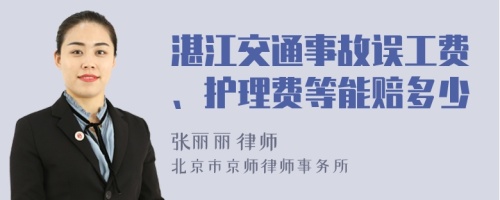 湛江交通事故误工费、护理费等能赔多少

张丽丽 律师
北京市京师律师事务所